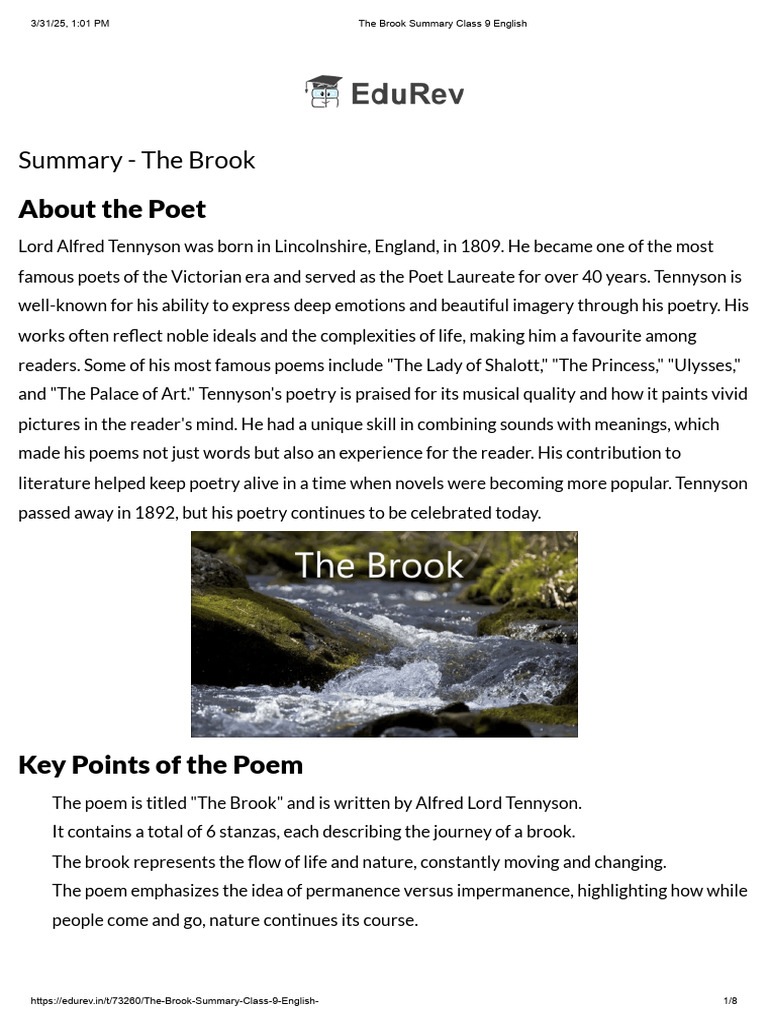 3/31/25, 1:01 PM

The Brook Summary Class 9 English

EduRev

Summary - The Brook

About the Poet

Lord Alfred Tennyson was born in Lincolnshire, England, in 1809. He became one of the most famous poets of the Victorian era and served as the Poet Laureate for over 40 years. Tennyson is well-known for his ability to express deep emotions and beautiful imagery through his poetry. His works often reflect noble ideals and the complexities of life, making him a favourite among readers. Some of his most famous poems include "The Lady of Shalott," "The Princess," "Ulysses," and "The Palace of Art." Tennyson's poetry is praised for its musical quality and how it paints vivid pictures in the reader's mind. He had a unique skill in combining sounds with meanings, which made his poems not just words but also an experience for the reader. His contribution to literature helped keep poetry alive in a time when novels were becoming more popular. Tennyson passed away in 1892, but his poetry continues to be celebrated today.

The Brook

Key Points of the Poem

The poem is titled "The Brook" and is written by Alfred Lord Tennyson.

It contains a total of 6 stanzas, each describing the journey of a brook.

The brook represents the flow of life and nature, constantly moving and changing.

The poem emphasizes the idea of permanence versus impermanence, highlighting how while people come and go, nature continues its course.

https://edurev.in/t/73260/The-Brook-Summary-Class-9-English-

1/8